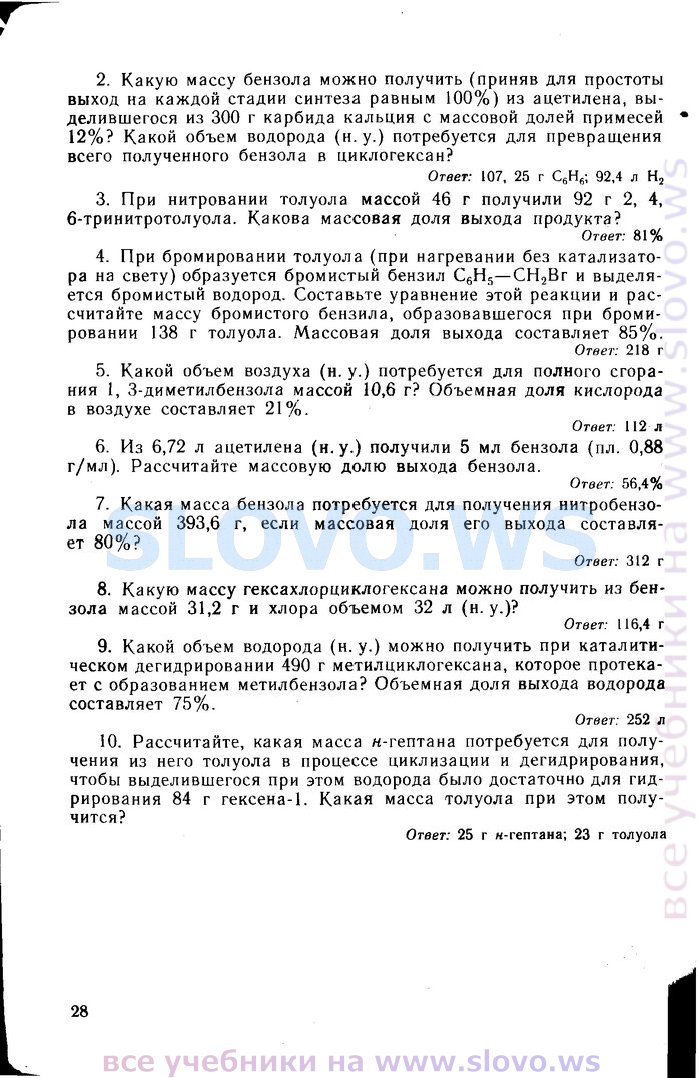 2. Какую массу бензола можно получить (приняв для простоты выход на каждой стадии синтеза равным 100%) из ацетилена, выделившегося из 300 г карбида кальция с массовой долей примесей 12%? Какой объем водорода (н. у.) потребуется для превращения всего полученного бензола в циклогексан?

Ответ: 107, 25 г $C_6H_6$; 92,4 л $H_2$

3. При нитровании толуола массой 46 г получили 92 г 2, 4, 6-тринитротолуола. Какова массовая доля выхода продукта?

Ответ: 81%

4. При бромировании толуола (при нагревании без катализатора на свету) образуется бромистый бензил $C_6H_5—CH_2Br$ и выделяется бромистый водород. Составьте уравнение этой реакции и рассчитайте массу бромистого бензила, образовавшегося при бромировании 138 г толуола. Массовая доля выхода составляет 85%.

Ответ: 218 г

5. Какой объем воздуха (н. у.) потребуется для полного сгорания 1, 3-диметилбензола массой 10,6 г? Объемная доля кислорода в воздухе составляет 21%.

Ответ: 112 л

6. Из 6,72 л ацетилена (н. у.) получили 5 мл бензола (пл. 0,88 г/мл). Рассчитайте массовую долю выхода бензола.

Ответ: 56,4%

7. Какая масса бензола потребуется для получения нитробензола массой 393,6 г, если массовая доля его выхода составляет 80%?

Ответ: 312 г

8. Какую массу гексахлорциклогексана можно получить из бензола массой 31,2 г и хлора объемом 32 л (н. у.)?

Ответ: 116,4 г

9. Какой объем водорода (н. у.) можно получить при каталитическом дегидрировании 490 г метилциклогексана, которое протекает с образованием метилбензола? Объемная доля выхода водорода составляет 75%.

Ответ: 252 л

10. Рассчитайте, какая масса н-гептана потребуется для получения из него толуола в процессе циклизации и дегидрирования, чтобы выделившегося при этом водорода было достаточно для гидрирования 84 г гексена-1. Какая масса толуола при этом получится?

Ответ: 25 г н-гептана; 23 г толуола

28

SLOVO.WS

все учебники на www.slovo.ws

все учебники на www.slovo.ws